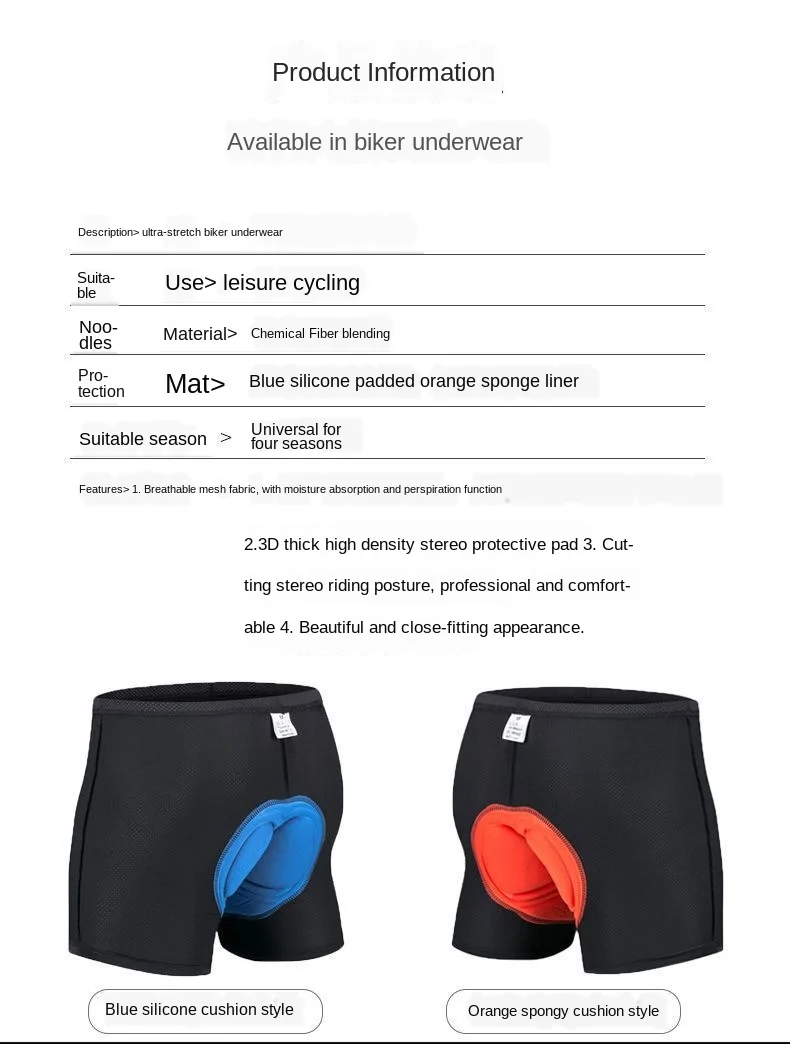 Product Information

Available in biker underwear

Description> ultra-stretch biker underwear

Suitable Use> leisure cycling

Noodles Material> Chemical Fiber blending

Protection Mat> Blue silicone padded orange sponge liner

Suitable season > Universal for four seasons

Features> 1. Breathable mesh fabric, with moisture absorption and perspiration function

2.3D thick high density stereo protective pad 3. Cutting stereo riding posture, professional and comfortable 4. Beautiful and close-fitting appearance.

Blue silicone cushion style

Orange spongy cushion style